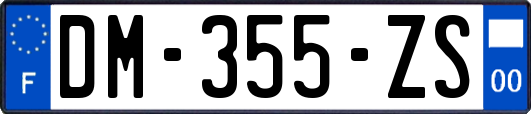 F
DM-355-ZS
00